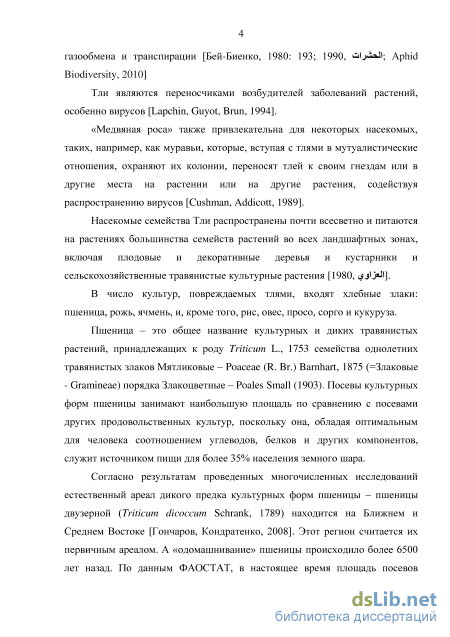 4

газообмена и транспирации [Бей-Биенко, 1980: 193; 1990, الحشرات; Aphid Biodiversity, 2010]

Тли являются переносчиками возбудителей заболеваний растений, особенно вирусов [Lapchin, Guyot, Brun, 1994].

«Медвяная роса» также привлекательна для некоторых насекомых, таких, например, как муравьи, которые, вступая с тлями в мутуалистические отношения, охраняют их колонии, переносят тлей к своим гнездам или в другие места на растении или на другие растения, содействуя распространению вирусов [Cushman, Addicott, 1989].

Насекомые семейства Тли распространены почти всесветно и питаются на растениях большинства семейств растений во всех ландшафтных зонах, включая плодовые и декоративные деревья и кустарники и сельскохозяйственные травянистые культурные растения [1980, العزاوي].

В число культур, повреждаемых тлями, входят хлебные злаки: пшеница, рожь, ячмень, и, кроме того, рис, овес, просо, сорго и кукуруза.

Пшеница – это общее название культурных и диких травянистых растений, принадлежащих к роду Triticum L., 1753 семейства однолетних травянистых злаков Мятликовые – Poaceae (R. Br.) Barnhart, 1875 (=Злаковые - Gramineae) порядка Злакоцветные – Poales Small (1903). Посевы культурных форм пшеницы занимают наибольшую площадь по сравнению с посевами других продовольственных культур, поскольку она, обладая оптимальным для человека соотношением углеводов, белков и других компонентов, служит источником пищи для более 35% населения земного шара.

Согласно результатам проведенных многочисленных исследований естественный ареал дикого предка культурных форм пшеницы – пшеницы двузерной (Triticum dicoccum Schrank, 1789) находится на Ближнем и Среднем Востоке [Гончаров, Кондратенко, 2008]. Этот регион считается их первичным ареалом. А «одомашнивание» пшеницы происходило более 6500 лет назад. По данным ФАОСТАТ, в настоящее время площадь посевов

dsLib.net
библиотека диссертаций